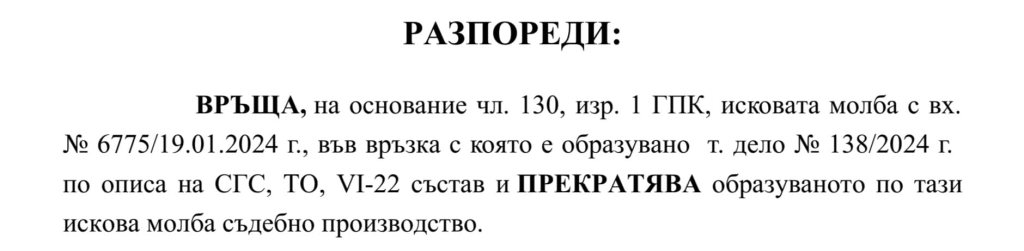 РАЗПОРЕДИ:

ВРЪЩА, на основание чл. 130, изр. 1 ГПК, исковата молба с вх. № 6775/19.01.2024 г., във връзка с която е образувано т. дело № 138/2024 г. по описа на СГС, ТО, VI-22 състав и ПРЕКРАТЯВА образуваното по тази искова молба съдебно производство.